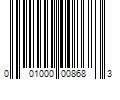 0 01000 00868 3